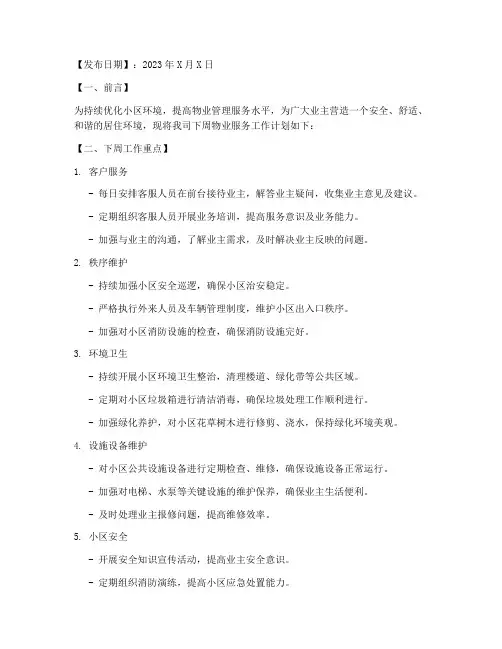 【发布日期】：2023 年 X 月 X 日

【一、前言】

为持续优化小区环境，提高物业管理服务水平，为广大业主营造一个安全、舒适、和谐的居住环境，现将我司下周物业服务工作计划如下：

【二、下周工作重点】

1. 客户服务

- 每日安排客服人员在前台接待业主，解答业主疑问，收集业主意见及建议。

- 定期组织客服人员开展业务培训，提高服务意识及业务能力。

- 加强与业主的沟通，了解业主需求，及时解决业主反映的问题。

2. 秩序维护

- 持续加强小区安全巡逻，确保小区治安稳定。

- 严格执行外来人员及车辆管理制度，维护小区出入口秩序。

- 加强对小区消防设施的检查，确保消防设施完好。

3. 环境卫生

- 持续开展小区环境卫生整治，清理楼道、绿化带等公共区域。

- 定期对小区垃圾箱进行清洁消毒，确保垃圾处理工作顺利进行。

- 加强绿化养护，对小区花草树木进行修剪、浇水，保持绿化环境美观。

4. 设施设备维护

- 对小区公共设施设备进行定期检查、维修，确保设施设备正常运行。

- 加强对电梯、水泵等关键设施的维护保养，确保业主生活便利。

- 及时处理业主报修问题，提高维修效率。

5. 小区安全

- 开展安全知识宣传活动，提高业主安全意识。

- 定期组织消防演练，提高小区应急处置能力。